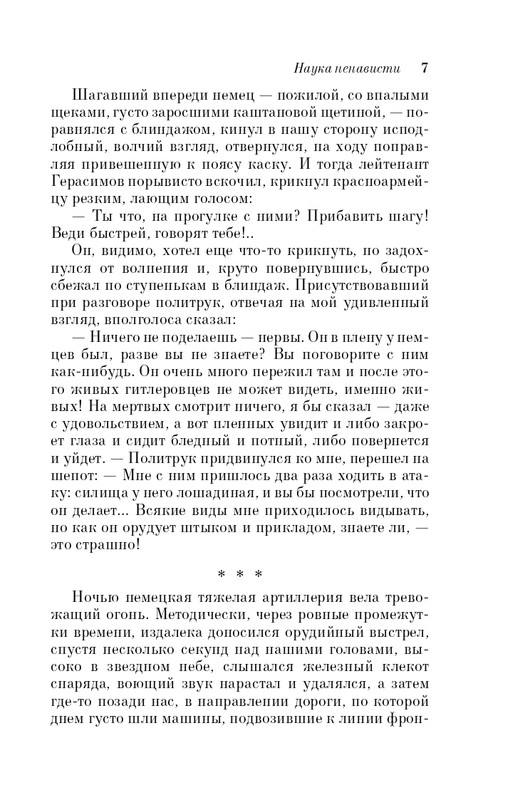 Наука ненависти 7

Шагавший впереди немец — пожилой, со впалыми щеками, густо заросшими каштановой щетиной, — поравнялся с блиндажом, кинул в нашу сторону исподлобный, волчий взгляд, отвернулся, на ходу поправляя привешенную к поясу каску. И тогда лейтенант Герасимов порывисто вскочил, крикнул красноармейцу резким, лающим голосом:

— Ты что, на прогулке с ними? Прибавить шагу! Веди быстрей, говорят тебе!..

Он, видимо, хотел еще что-то крикнуть, но задохнулся от волнения и, круто повернувшись, быстро сбежал по ступенькам в блиндаж. Присутствовавший при разговоре политрук, отвечая на мой удивленный взгляд, вполголоса сказал:

— Ничего не поделаешь — нервы. Он в плену у немцев был, разве вы не знаете? Вы поговорите с ним как-нибудь. Он очень много пережил там и после этого живых гитлеровцев не может видеть, именно живых! На мертвых смотрит ничего, я бы сказал — даже с удовольствием, а вот пленных увидит и либо закроет глаза и сидит бледный и потный, либо повернется и уйдет. — Политрук придвинулся ко мне, перешел на шепот: — Мне с ним пришлось два раза ходить в атаку: силища у него лошадиная, и вы бы посмотрели, что он делает... Всякие виды мне приходилось видывать, но как он орудует штыком и прикладом, знаете ли, — это страшно!

* * *

Ночью немецкая тяжелая артиллерия вела тревожащий огонь. Методически, через ровные промежутки времени, издалека доносился орудийный выстрел, спустя несколько секунд над нашими головами, высоко в звездном небе, слышался железный клекот снаряда, воющий звук нарастал и удалялся, а затем где-то позади нас, в направлении дороги, по которой днем густо шли машины, подвозившие к линии фрон-